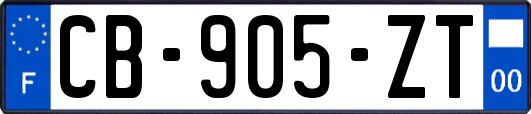 F
CB-905-ZT
00